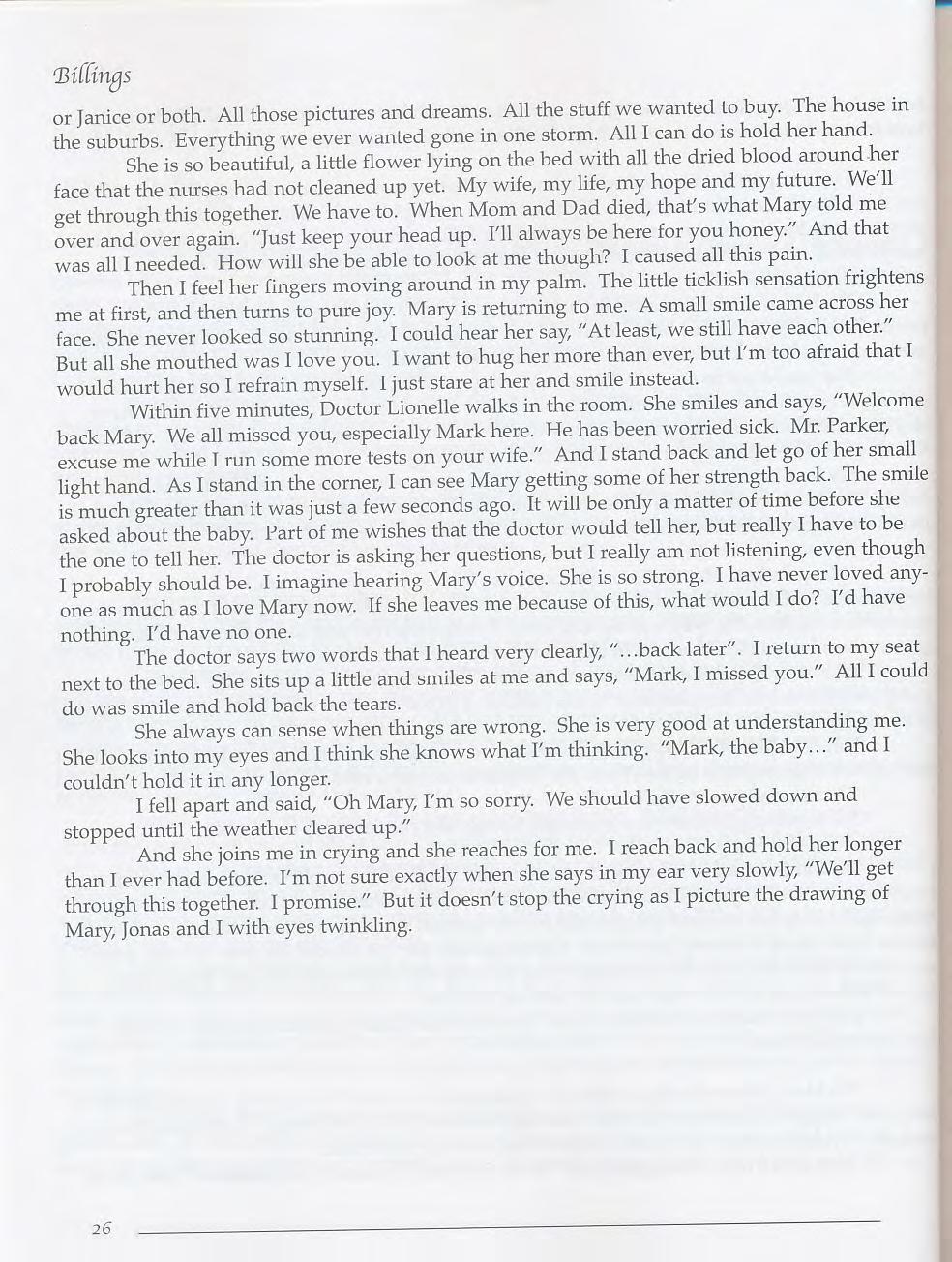 Billings

or Janice or both. All those pictures and dreams. All the stuff we wanted to buy. The house in the suburbs. Everything we ever wanted gone in one storm. All I can do is hold her hand.

She is so beautiful, a little flower lying on the bed with all the dried blood around her face that the nurses had not cleaned up yet. My wife, my life, my hope and my future. We'll get through this together. We have to. When Mom and Dad died, that's what Mary told me over and over again. "Just keep your head up. I'll always be here for you honey." And that was all I needed. How will she be able to look at me though? I caused all this pain.

Then I feel her fingers moving around in my palm. The little ticklish sensation frightens me at first, and then turns to pure joy. Mary is returning to me. A small smile came across her face. She never looked so stunning. I could hear her say, "At least, we still have each other." But all she mouthed was I love you. I want to hug her more than ever, but I'm too afraid that I would hurt her so I refrain myself. I just stare at her and smile instead.

Within five minutes, Doctor Lionelle walks in the room. She smiles and says, "Welcome back Mary. We all missed you, especially Mark here. He has been worried sick. Mr. Parker, excuse me while I run some more tests on your wife." And I stand back and let go of her small light hand. As I stand in the corner, I can see Mary getting some of her strength back. The smile is much greater than it was just a few seconds ago. It will be only a matter of time before she asked about the baby. Part of me wishes that the doctor would tell her, but really I have to be the one to tell her. The doctor is asking her questions, but I really am not listening, even though I probably should be. I imagine hearing Mary's voice. She is so strong. I have never loved anyone as much as I love Mary now. If she leaves me because of this, what would I do? I'd have nothing. I'd have no one.

The doctor says two words that I heard very clearly, "...back later". I return to my seat next to the bed. She sits up a little and smiles at me and says, "Mark, I missed you." All I could do was smile and hold back the tears.

She always can sense when things are wrong. She is very good at understanding me. She looks into my eyes and I think she knows what I'm thinking. "Mark, the baby..." and I couldn't hold it in any longer.

I fell apart and said, "Oh Mary, I'm so sorry. We should have slowed down and stopped until the weather cleared up."

And she joins me in crying and she reaches for me. I reach back and hold her longer than I ever had before. I'm not sure exactly when she says in my ear very slowly, "We'll get through this together. I promise." But it doesn't stop the crying as I picture the drawing of Mary, Jonas and I with eyes twinkling.

26